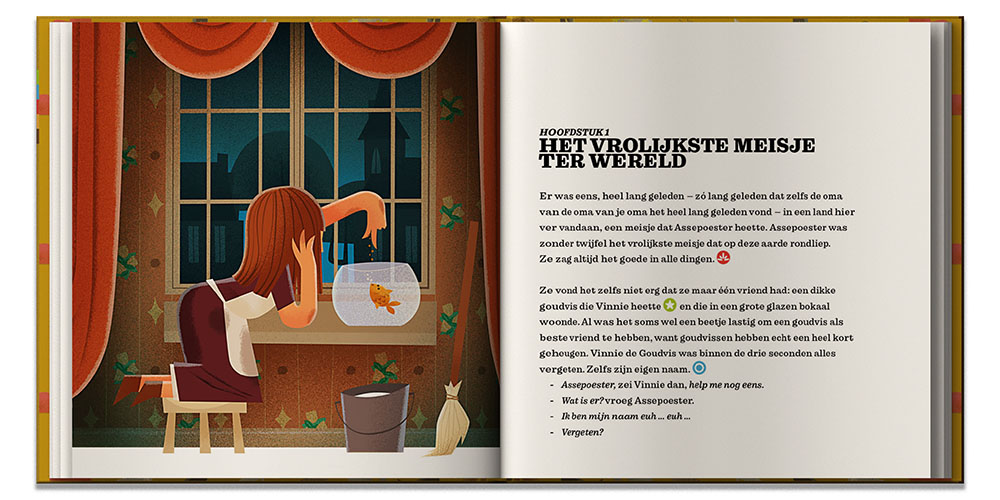 HOOFDSTUK 1
HET VROLIJKSTE MEISJE TER WERELD

Er was eens, heel lang geleden – zó lang geleden dat zelfs de oma van de oma van je oma het heel lang geleden vond – in een land hier ver vandaan, een meisje dat Assepoester heette. Assepoester was zonder twijfel het vrolijkste meisje dat op deze aarde rondliep. Ze zag altijd het goede in alle dingen.

Ze vond het zelfs niet erg dat ze maar één vriend had: een dikke goudvis die Vinnie heette en die in een grote glazen bokaal woonde. Al was het soms wel een beetje lastig om een goudvis als beste vriend te hebben, want goudvissen hebben echt een heel kort geheugen. Vinnie de Goudvis was binnen de drie seconden alles vergeten. Zelfs zijn eigen naam.

- Assepoester, zei Vinnie dan, help me nog eens.
- Wat is er? vroeg Assepoester.
- Ik ben mijn naam euh ... euh ...
- Vergeten?